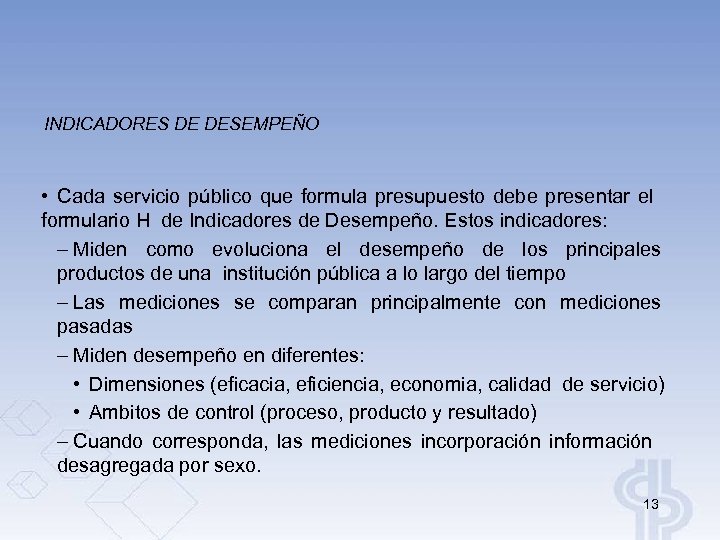 INDICADORES DE DESEMPEÑO

• Cada servicio público que formula presupuesto debe presentar el formulario H de Indicadores de Desempeño. Estos indicadores:

– Miden como evoluciona el desempeño de los principales productos de una institución pública a lo largo del tiempo

– Las mediciones se comparan principalmente con mediciones pasadas

– Miden desempeño en diferentes:

• Dimensiones (eficacia, eficiencia, economia, calidad de servicio)

• Ambitos de control (proceso, producto y resultado)

– Cuando corresponda, las mediciones incorporación información desagregada por sexo.

13